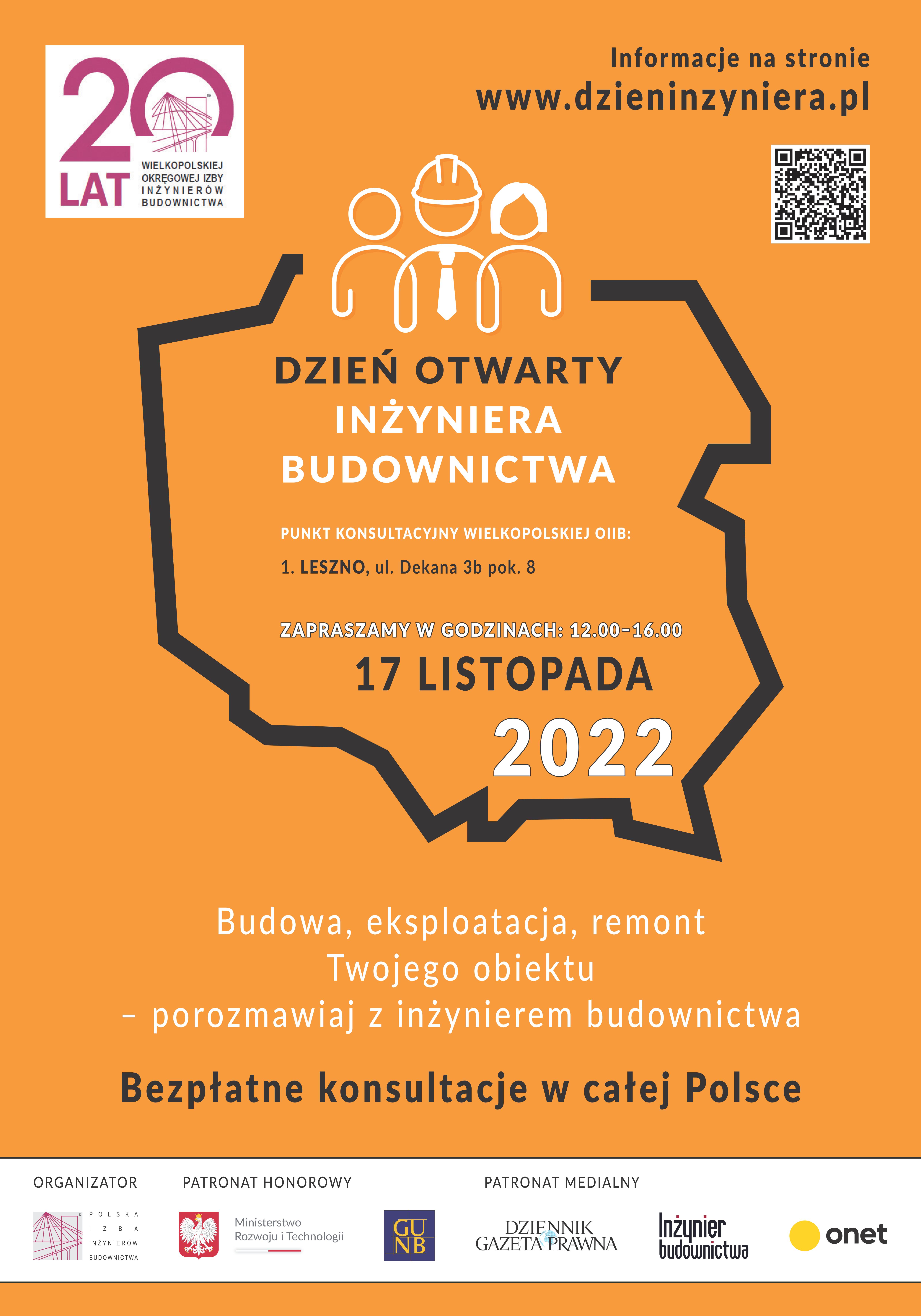 20 LAT WIELKOPOLSKIEJ OKRĘGOWEJ IZBY INŻYNIERÓW BUDOWNICTWA

Informacje na stronie
www.dzieninzyniera.pl

DZIEŃ OTWARTY INŻYNIERA BUDOWNICTWA

PUNKT KONSULTACYJNY WIELKOPOLSKIEJ OIIB:

1. LESZNO, ul. Dekana 3b pok. 8

ZAPRASZAMY W GODZINACH: 12.00–16.00
17 LISTOPADA
2022

Budowa, eksploatacja, remont
Twojego obiektu
– porozmawiaj z inżynierem budownictwa

Bezpłatne konsultacje w całej Polsce

ORGANIZATOR
POLSKA IZBA INŻYNIERÓW BUDOWNICTWA

PATRONAT HONOROWY
Ministerstwo Rozwoju i Technologii
GUNB

PATRONAT MEDIALNY
DZIENNIK GAZETA PRAWNA
Inżynier budownictwa
onet